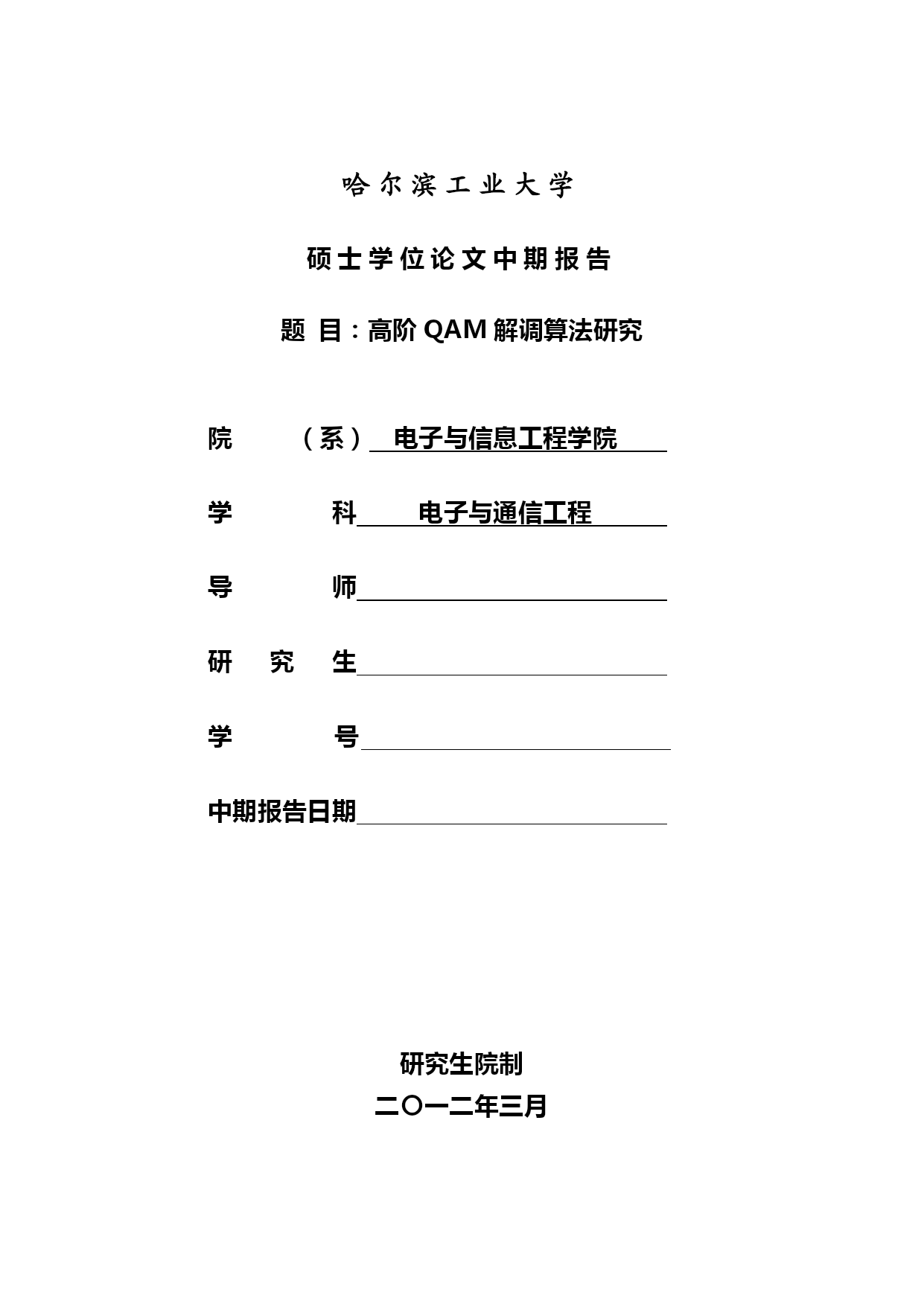 哈尔滨工业大学

硕士学位论文中期报告

题 目：高阶 QAM 解调算法研究

院 （系） 电子与信息工程学院

学 科 电子与通信工程

导 师

研 究 生

学 号

中期报告日期

研究生院制

二〇一二年三月